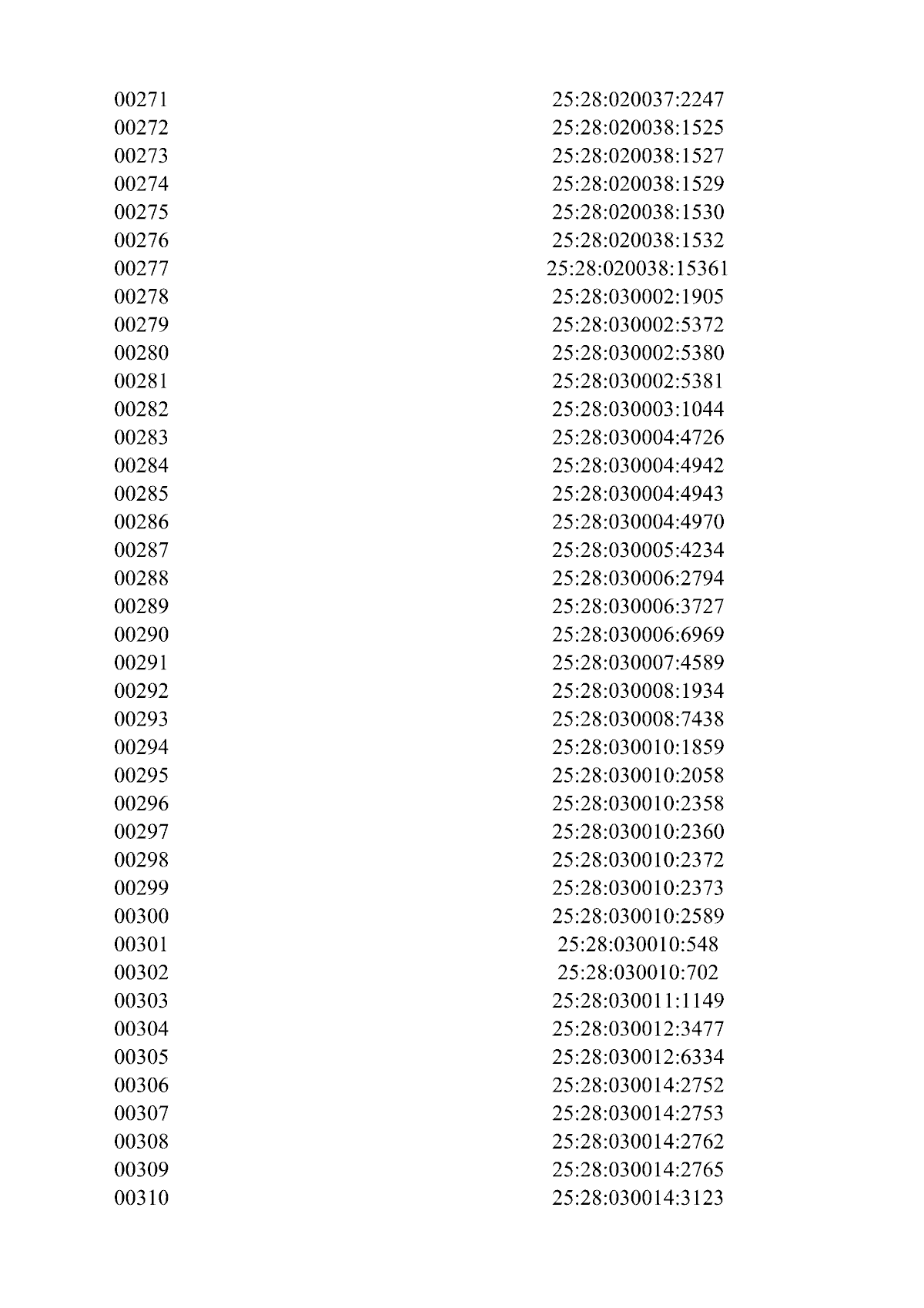 | | |
|---|---|
| 00271 | 25:28:020037:2247 |
| 00272 | 25:28:020038:1525 |
| 00273 | 25:28:020038:1527 |
| 00274 | 25:28:020038:1529 |
| 00275 | 25:28:020038:1530 |
| 00276 | 25:28:020038:1532 |
| 00277 | 25:28:020038:15361 |
| 00278 | 25:28:030002:1905 |
| 00279 | 25:28:030002:5372 |
| 00280 | 25:28:030002:5380 |
| 00281 | 25:28:030002:5381 |
| 00282 | 25:28:030003:1044 |
| 00283 | 25:28:030004:4726 |
| 00284 | 25:28:030004:4942 |
| 00285 | 25:28:030004:4943 |
| 00286 | 25:28:030004:4970 |
| 00287 | 25:28:030005:4234 |
| 00288 | 25:28:030006:2794 |
| 00289 | 25:28:030006:3727 |
| 00290 | 25:28:030006:6969 |
| 00291 | 25:28:030007:4589 |
| 00292 | 25:28:030008:1934 |
| 00293 | 25:28:030008:7438 |
| 00294 | 25:28:030010:1859 |
| 00295 | 25:28:030010:2058 |
| 00296 | 25:28:030010:2358 |
| 00297 | 25:28:030010:2360 |
| 00298 | 25:28:030010:2372 |
| 00299 | 25:28:030010:2373 |
| 00300 | 25:28:030010:2589 |
| 00301 | 25:28:030010:548 |
| 00302 | 25:28:030010:702 |
| 00303 | 25:28:030011:1149 |
| 00304 | 25:28:030012:3477 |
| 00305 | 25:28:030012:6334 |
| 00306 | 25:28:030014:2752 |
| 00307 | 25:28:030014:2753 |
| 00308 | 25:28:030014:2762 |
| 00309 | 25:28:030014:2765 |
| 00310 | 25:28:030014:3123 |